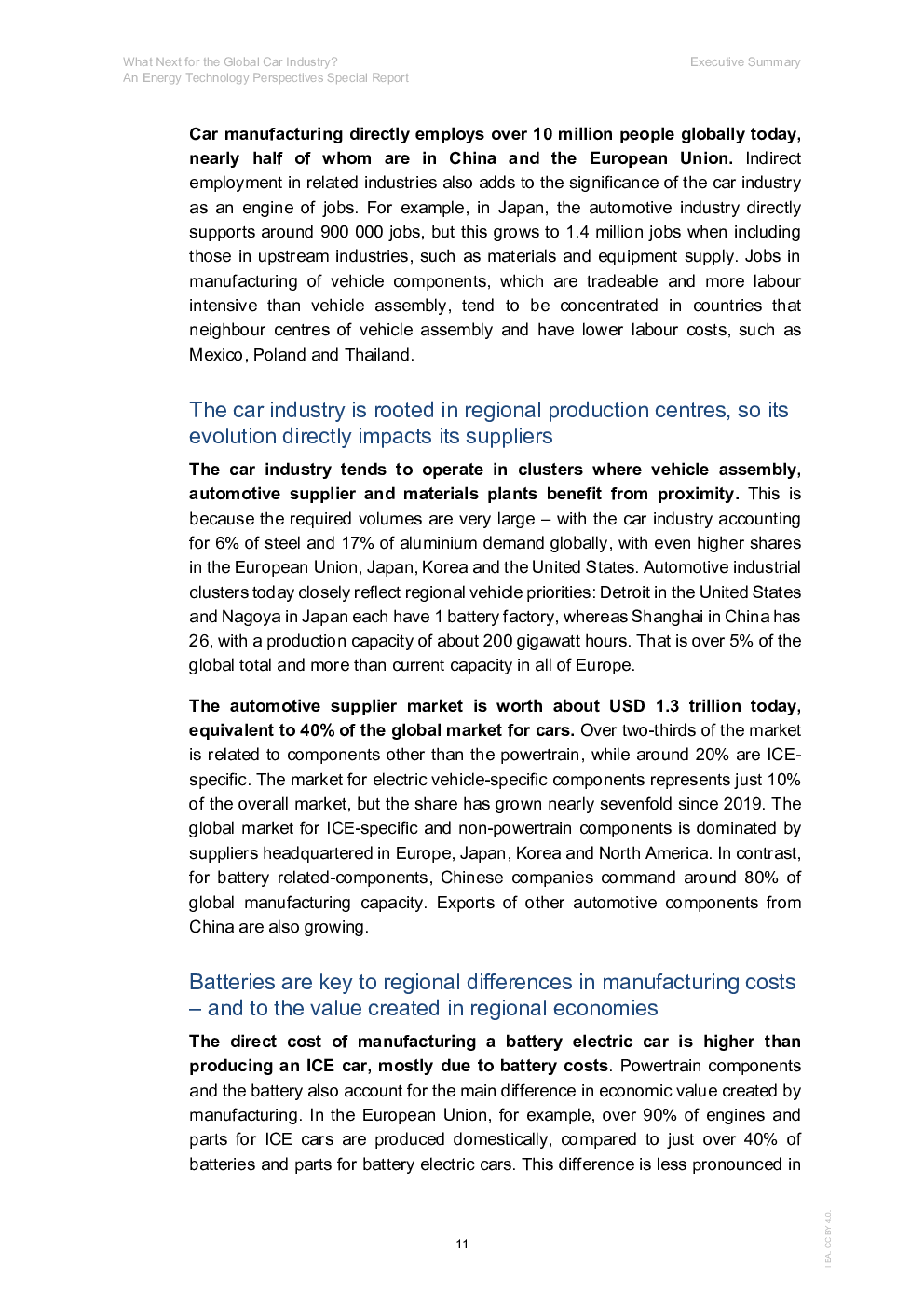 What Next for the Global Car Industry?
An Energy Technology Perspectives Special Report

Executive Summary

Car manufacturing directly employs over 10 million people globally today, nearly half of whom are in China and the European Union. Indirect employment in related industries also adds to the significance of the car industry as an engine of jobs. For example, in Japan, the automotive industry directly supports around 900 000 jobs, but this grows to 1.4 million jobs when including those in upstream industries, such as materials and equipment supply. Jobs in manufacturing of vehicle components, which are tradeable and more labour intensive than vehicle assembly, tend to be concentrated in countries that neighbour centres of vehicle assembly and have lower labour costs, such as Mexico, Poland and Thailand.

The car industry is rooted in regional production centres, so its evolution directly impacts its suppliers

The car industry tends to operate in clusters where vehicle assembly, automotive supplier and materials plants benefit from proximity. This is because the required volumes are very large – with the car industry accounting for 6% of steel and 17% of aluminium demand globally, with even higher shares in the European Union, Japan, Korea and the United States. Automotive industrial clusters today closely reflect regional vehicle priorities: Detroit in the United States and Nagoya in Japan each have 1 battery factory, whereas Shanghai in China has 26, with a production capacity of about 200 gigawatt hours. That is over 5% of the global total and more than current capacity in all of Europe.

The automotive supplier market is worth about USD 1.3 trillion today, equivalent to 40% of the global market for cars. Over two-thirds of the market is related to components other than the powertrain, while around 20% are ICE-specific. The market for electric vehicle-specific components represents just 10% of the overall market, but the share has grown nearly sevenfold since 2019. The global market for ICE-specific and non-powertrain components is dominated by suppliers headquartered in Europe, Japan, Korea and North America. In contrast, for battery related-components, Chinese companies command around 80% of global manufacturing capacity. Exports of other automotive components from China are also growing.

Batteries are key to regional differences in manufacturing costs – and to the value created in regional economies

The direct cost of manufacturing a battery electric car is higher than producing an ICE car, mostly due to battery costs. Powertrain components and the battery also account for the main difference in economic value created by manufacturing. In the European Union, for example, over 90% of engines and parts for ICE cars are produced domestically, compared to just over 40% of batteries and parts for battery electric cars. This difference is less pronounced in

11

IEA. CC BY 4.0.